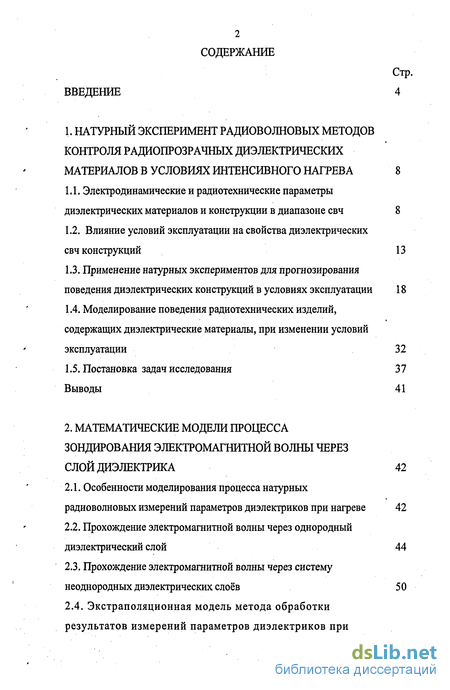 2

СОДЕРЖАНИЕ

Стр.

ВВЕДЕНИЕ 4

1. НАТУРНЫЙ ЭКСПЕРИМЕНТ РАДИОВОЛНОВЫХ МЕТОДОВ КОНТРОЛЯ РАДИОПРОЗРАЧНЫХ ДИЭЛЕКТРИЧЕСКИХ МАТЕРИАЛОВ В УСЛОВИЯХ ИНТЕНСИВНОГО НАГРЕВА 8

1.1. Электродинамические и радиотехнические параметры диэлектрических материалов и конструкции в диапазоне свч 8

1.2. Влияние условий эксплуатации на свойства диэлектрических свч конструкций 13

1.3. Применение натурных экспериментов для прогнозирования поведения диэлектрических конструкций в условиях эксплуатации 18

1.4. Моделирование поведения радиотехнических изделий, содержащих диэлектрические материалы, при изменении условий эксплуатации 32

1.5. Постановка задач исследования 37

Выводы 41

2. МАТЕМАТИЧЕСКИЕ МОДЕЛИ ПРОЦЕССА ЗОНДИРОВАНИЯ ЭЛЕКТРОМАГНИТНОЙ ВОЛНЫ ЧЕРЕЗ СЛОЙ ДИЭЛЕКТРИКА 42

2.1. Особенности моделирования процесса натурных радиоволновых измерений параметров диэлектриков при нагреве 42

2.2. Прохождение электромагнитной волны через однородный диэлектрический слой 44

2.3. Прохождение электромагнитной волны через систему неоднородных диэлектрических слоёв 50

2.4. Экстраполяционная модель метода обработки результатов измерений параметров диэлектриков при

dsLib.net
библиотека диссертаций